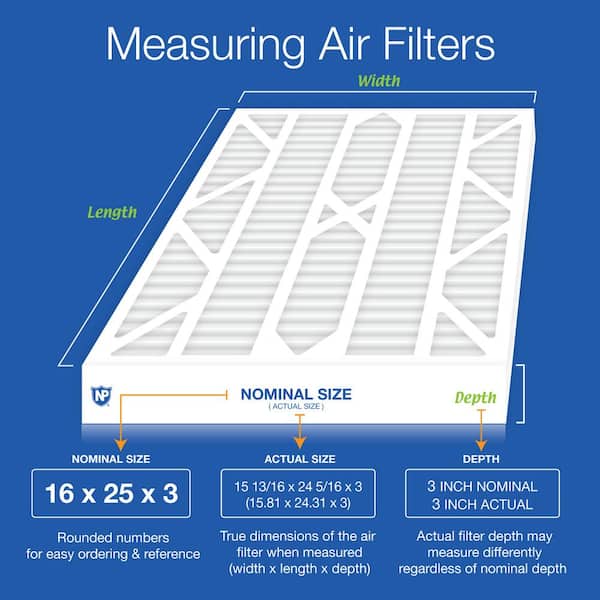 Measuring Air Filters

Width

Length

NP

NOMINAL SIZE
( ACTUAL SIZE )

Depth

NOMINAL SIZE

16 x 25 x 3

Rounded numbers for easy ordering & reference

ACTUAL SIZE

15 13/16 x 24 5/16 x 3
(15.81 x 24.31 x 3)

True dimensions of the air filter when measured (width x length x depth)

DEPTH

3 INCH NOMINAL
3 INCH ACTUAL

Actual filter depth may measure differently regardless of nominal depth